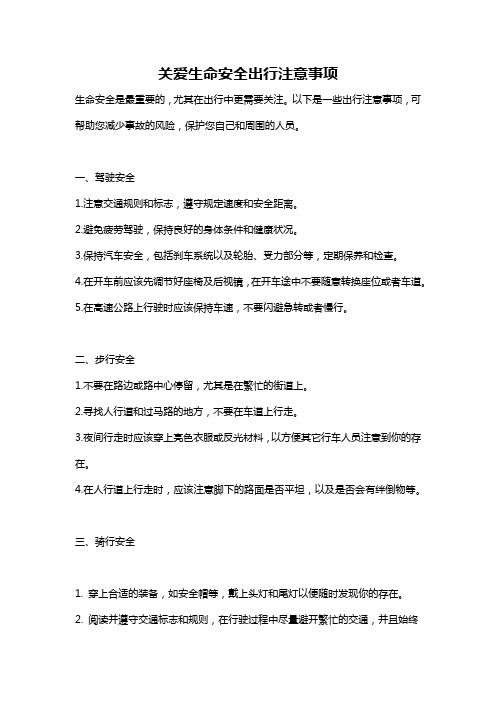 关爱生命安全出行注意事项

生命安全是最重要的，尤其在出行中更需要关注。以下是一些出行注意事项，可帮助您减少事故的风险，保护您自己和周围的人员。

一、驾驶安全

1.注意交通规则和标志，遵守规定速度和安全距离。

2.避免疲劳驾驶，保持良好的身体条件和健康状况。

3.保持汽车安全，包括刹车系统以及轮胎、受力部分等，定期保养和检查。

4.在开车前应该先调节好座椅及后视镜，在开车途中不要随意转换座位或者车道。

5.在高速公路上行驶时应该保持车速，不要闪避急转或者慢行。

二、步行安全

1.不要在路边或路中心停留，尤其是在繁忙的街道上。

2.寻找人行道和过马路的地方，不要在车道上行走。

3.夜间行走时应该穿上亮色衣服或反光材料，以方便其它行车人员注意到你的存在。

4.在人行道上行走时，应该注意脚下的路面是否平坦，以及是否会有绊倒物等。

三、骑行安全

1. 穿上合适的装备，如安全帽等，戴上头灯和尾灯以便随时发现你的存在。

2. 阅读并遵守交通标志和规则，在行驶过程中尽量避开繁忙的交通，并且始终